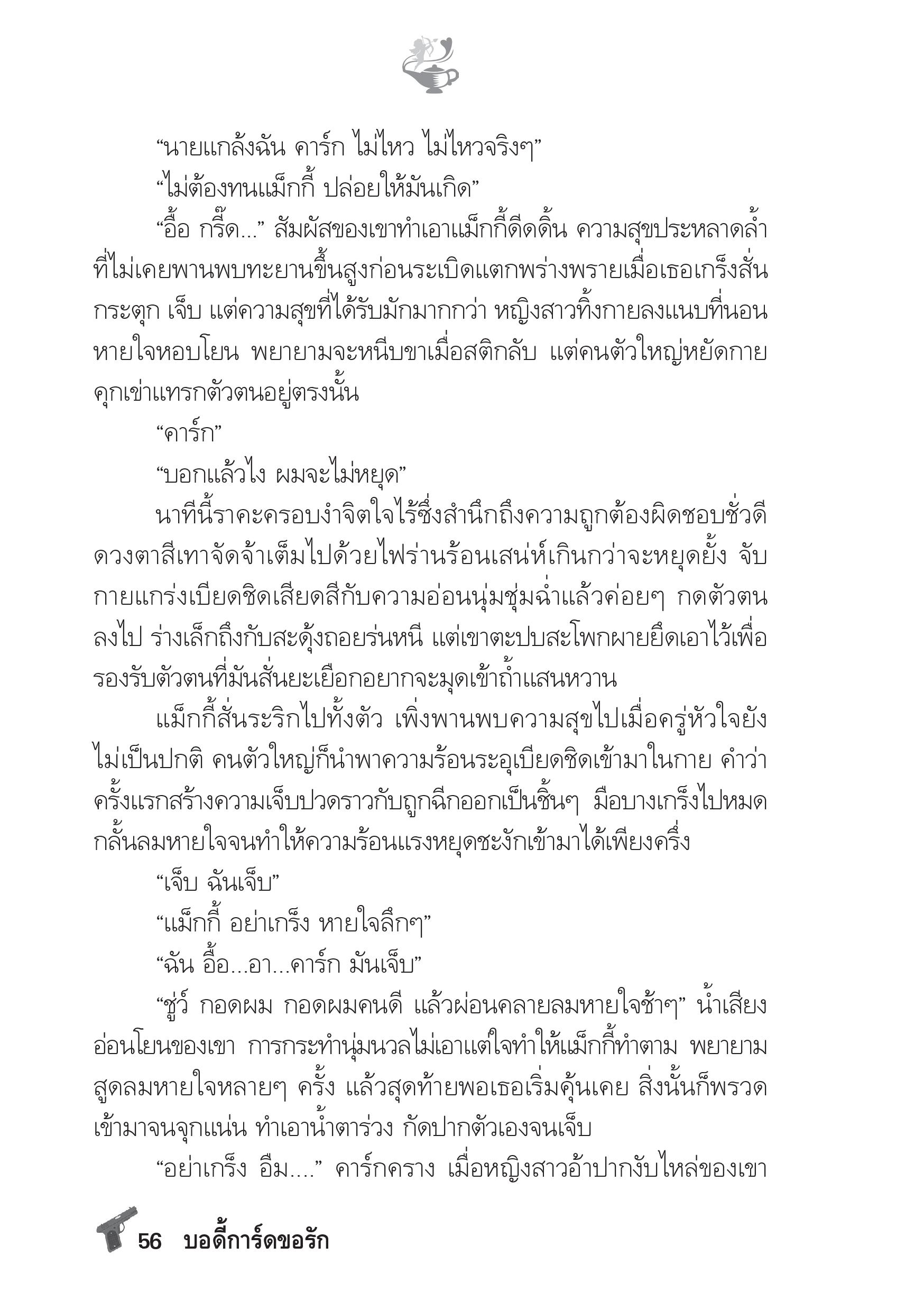 “นายแกล้งฉัน คาร์ก ไม่ไหว ไม่ไหวจริงๆ”

“ไม่ต้องทนแม็กกี้ ปล่อยให้มันเกิด”

“อื้อ กรี๊ด...” สัมผัสของเขาทำเอาแม็กกี้ดีดดิ้น ความสุขประหลาดล้ำที่ไม่เคยพานพบทะยานขึ้นสูงก่อนระเบิดแตกพร่างพรายเมื่อเธอเกร็งสั่นกระตุก เจ็บ แต่ความสุขที่ได้รับมักมากกว่า หญิงสาวทิ้งกายลงแนบที่นอนหายใจหอบโยน พยายามจะหนีบขาเมื่อสติกลับ แต่คนตัวใหญ่หยัดกายคุกเข่าแทรกตัวตนอยู่ตรงนั้น

“คาร์ก”

“บอกแล้วไง ผมจะไม่หยุด”

นาทีนี้ราคะครอบงำจิตใจไร้ซึ่งสำนึกถึงความถูกต้องผิดชอบชั่วดี ดวงตาสีเทาจัดจ้าเต็มไปด้วยไฟร่านร้อนเสน่ห์เกินกว่าจะหยุดยั้ง จับกายแกร่งเบียดชิดเสียดสีกับความอ่อนนุ่มชุ่มฉ่ำแล้วค่อยๆ กดตัวตนลงไป ร่างเล็กถึงกับสะดุ้งถอยร่นหนี แต่เขาตะปบสะโพกผายยึดเอาไว้เพื่อรองรับตัวตนที่มันสั่นยะเยือกอยากจะมุดเข้าถ้ำแสนหวาน

แม็กกี้สั่นระริกไปทั้งตัว เพิ่งพานพบความสุขไปเมื่อครู่หัวใจยังไม่เป็นปกติ คนตัวใหญ่ก็นำพาความร้อนระอุเบียดชิดเข้ามาในกาย คำว่าครั้งแรกสร้างความเจ็บปวดราวกับถูกฉีกออกเป็นชิ้นๆ มือบางเกร็งไปหมด กลั้นลมหายใจจนทำให้ความร้อนแรงหยุดชะงักเข้ามาได้เพียงครึ่ง

“เจ็บ ฉันเจ็บ”

“แม็กกี้ อย่าเกร็ง หายใจลึกๆ”

“ฉัน อื้อ...อา...คาร์ก มันเจ็บ”

“ชู่ว์ กอดผม กอดผมคนดี แล้วผ่อนคลายลมหายใจช้าๆ” น้ำเสียงอ่อนโยนของเขา การกระทำนุ่มนวลไม่เอาแต่ใจทำให้แม็กกี้ทำตาม พยายามสูดลมหายใจหลายๆ ครั้ง แล้วสุดท้ายพอเธอเริ่มคุ้นเคย สิ่งนั้นก็พรวดเข้ามาจนจุกแน่น ทำเอาน้ำตาร่วง กัดปากตัวเองจนเจ็บ

“อย่าเกร็ง อืม....” คาร์กคราง เมื่อหญิงสาวอ้าปากงับไหล่ของเขา

56 บอดี้การ์ดขอรัก